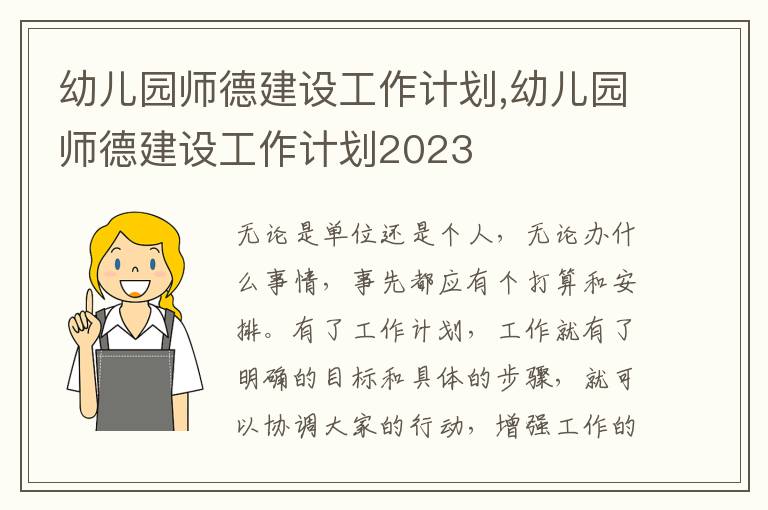 幼儿园师德建设工作计划,幼儿园师德建设工作计划2023

无论是单位还是个人，无论办什么事情，事先都应有个打算和安排。有了工作计划，工作就有了明确的目标和具体的步骤，就可以协调大家的行动，增强工作的